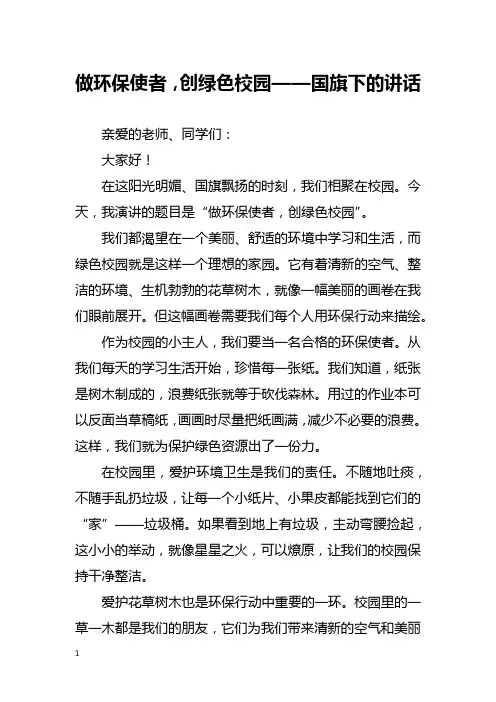 做环保使者，创绿色校园——国旗下的讲话

亲爱的老师、同学们：

大家好！

在这阳光明媚、国旗飘扬的时刻，我们相聚在校园。今天，我演讲的题目是“做环保使者，创绿色校园”。

我们都渴望在一个美丽、舒适的环境中学习和生活，而绿色校园就是这样一个理想的家园。它有着清新的空气、整洁的环境、生机勃勃的花草树木，就像一幅美丽的画卷在我们眼前展开。但这幅画卷需要我们每个人用环保行动来描绘。

作为校园的小主人，我们要当一名合格的环保使者。从我们每天的学习生活开始，珍惜每一张纸。我们知道，纸张是树木制成的，浪费纸张就等于砍伐森林。用过的作业本可以反面当草稿纸，画画时尽量把纸画满，减少不必要的浪费。这样，我们就为保护绿色资源出了一份力。

在校园里，爱护环境卫生是我们的责任。不随地吐痰，不随手乱扔垃圾，让每一个小纸片、小果皮都能找到它们的“家”——垃圾桶。如果看到地上有垃圾，主动弯腰捡起，这小小的举动，就像星星之火，可以燎原，让我们的校园保持干净整洁。

爱护花草树木也是环保行动中重要的一环。校园里的一草一木都是我们的朋友，它们为我们带来清新的空气和美丽

1